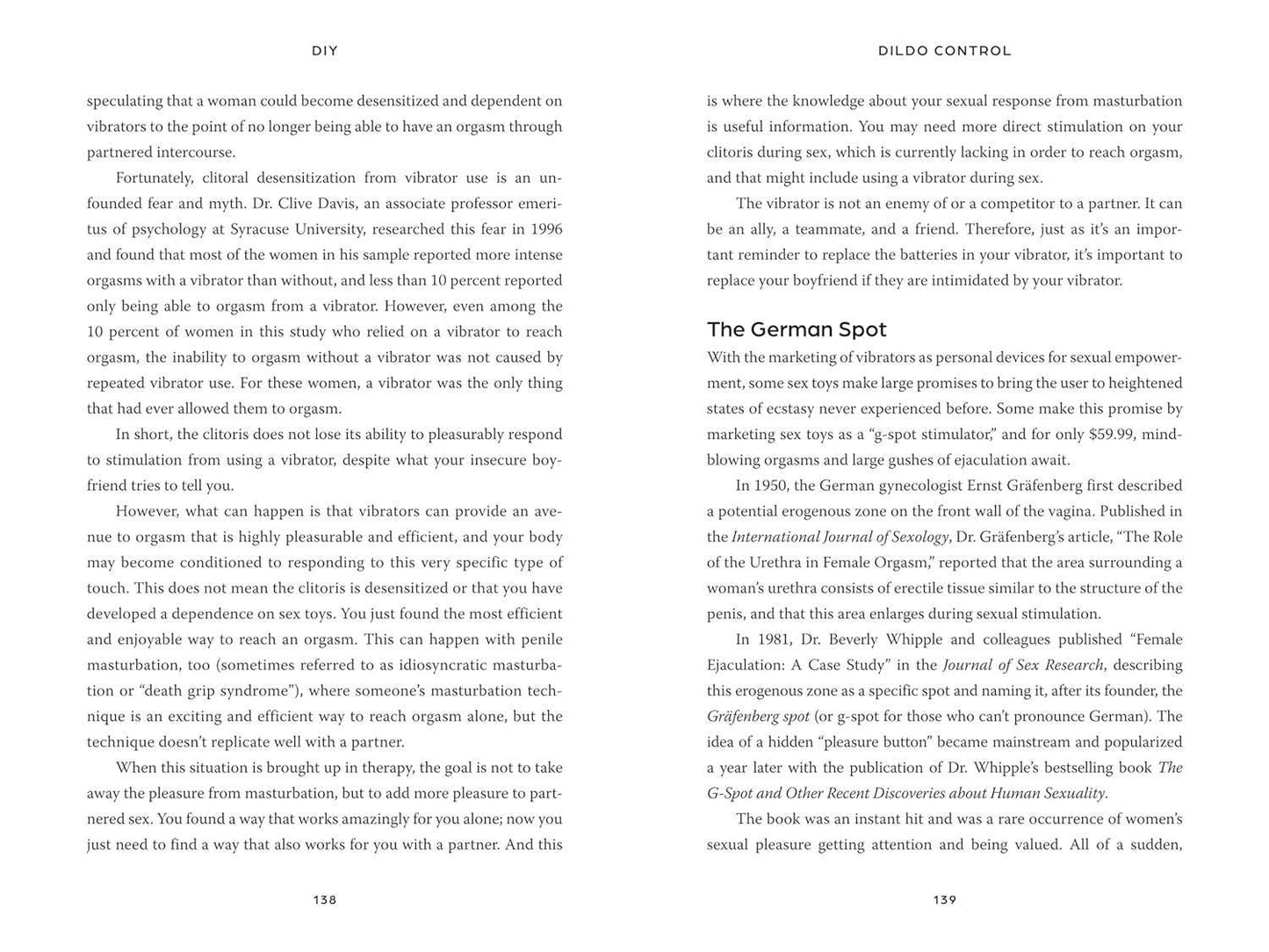 DIY

speculating that a woman could become desensitized and dependent on vibrators to the point of no longer being able to have an orgasm through partnered intercourse.

Fortunately, clitoral desensitization from vibrator use is an unfounded fear and myth. Dr. Clive Davis, an associate professor emeritus of psychology at Syracuse University, researched this fear in 1996 and found that most of the women in his sample reported more intense orgasms with a vibrator than without, and less than 10 percent reported only being able to orgasm from a vibrator. However, even among the 10 percent of women in this study who relied on a vibrator to reach orgasm, the inability to orgasm without a vibrator was not caused by repeated vibrator use. For these women, a vibrator was the only thing that had ever allowed them to orgasm.

In short, the clitoris does not lose its ability to pleasurably respond to stimulation from using a vibrator, despite what your insecure boyfriend tries to tell you.

However, what can happen is that vibrators can provide an avenue to orgasm that is highly pleasurable and efficient, and your body may become conditioned to responding to this very specific type of touch. This does not mean the clitoris is desensitized or that you have developed a dependence on sex toys. You just found the most efficient and enjoyable way to reach an orgasm. This can happen with penile masturbation, too (sometimes referred to as idiosyncratic masturbation or "death grip syndrome"), where someone's masturbation technique is an exciting and efficient way to reach orgasm alone, but the technique doesn't replicate well with a partner.

When this situation is brought up in therapy, the goal is not to take away the pleasure from masturbation, but to add more pleasure to partnered sex. You found a way that works amazingly for you alone; now you just need to find a way that also works for you with a partner. And this

138

DILDO CONTROL

is where the knowledge about your sexual response from masturbation is useful information. You may need more direct stimulation on your clitoris during sex, which is currently lacking in order to reach orgasm, and that might include using a vibrator during sex.

The vibrator is not an enemy of or a competitor to a partner. It can be an ally, a teammate, and a friend. Therefore, just as it's an important reminder to replace the batteries in your vibrator, it's important to replace your boyfriend if they are intimidated by your vibrator.

The German Spot

With the marketing of vibrators as personal devices for sexual empowerment, some sex toys make large promises to bring the user to heightened states of ecstasy never experienced before. Some make this promise by marketing sex toys as a "g-spot stimulator," and for only $59.99, mind-blowing orgasms and large gushes of ejaculation await.

In 1950, the German gynecologist Ernst Gräfenberg first described a potential erogenous zone on the front wall of the vagina. Published in the International Journal of Sexology, Dr. Gräfenberg's article, "The Role of the Urethra in Female Orgasm," reported that the area surrounding a woman's urethra consists of erectile tissue similar to the structure of the penis, and that this area enlarges during sexual stimulation.

In 1981, Dr. Beverly Whipple and colleagues published "Female Ejaculation: A Case Study" in the Journal of Sex Research, describing this erogenous zone as a specific spot and naming it, after its founder, the Gräfenberg spot (or g-spot for those who can't pronounce German). The idea of a hidden "pleasure button" became mainstream and popularized a year later with the publication of Dr. Whipple's bestselling book The G-Spot and Other Recent Discoveries about Human Sexuality.

The book was an instant hit and was a rare occurrence of women's sexual pleasure getting attention and being valued. All of a sudden,

139